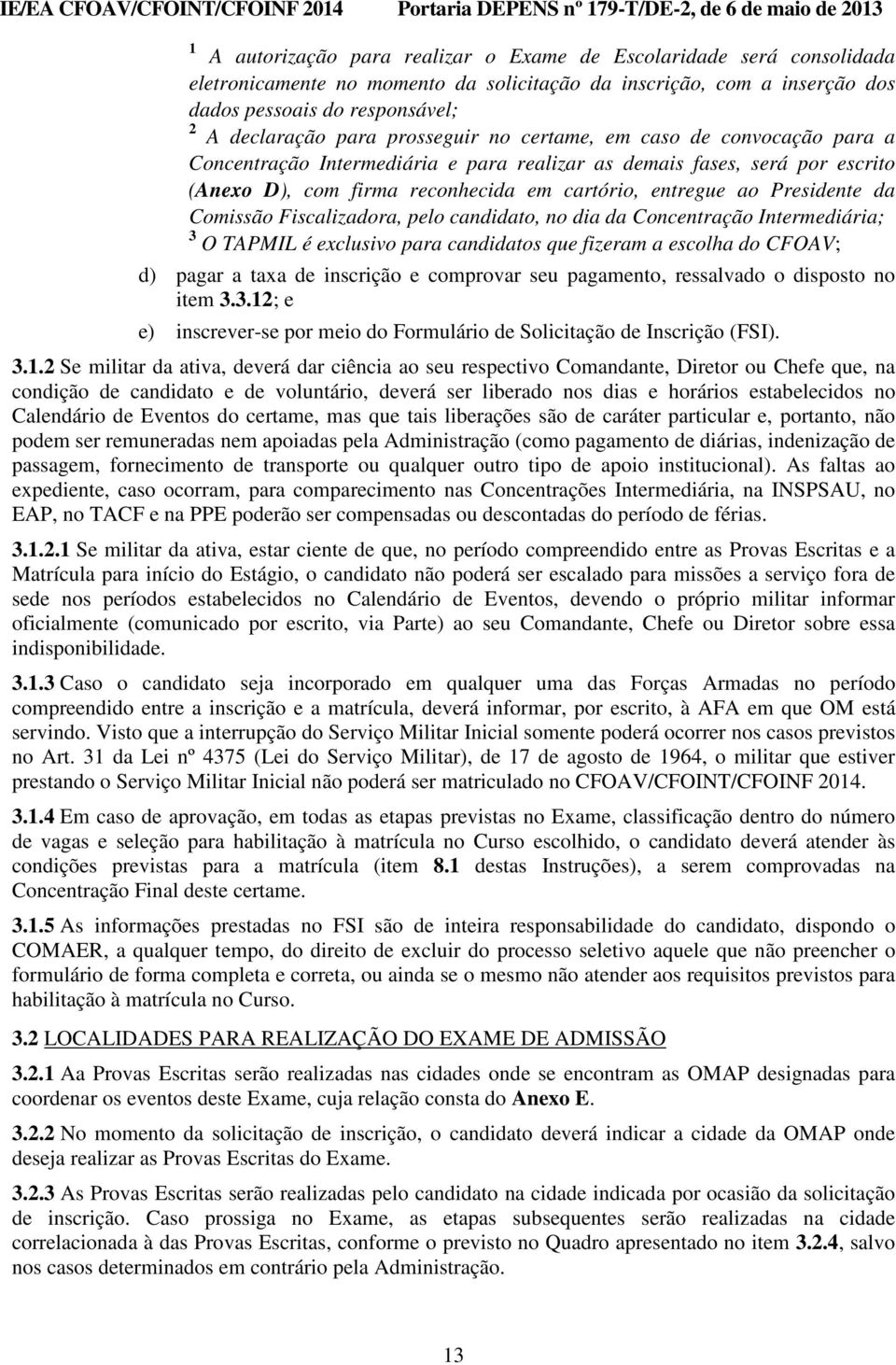 IE/EA CFOAV/CFOINT/CFOINF 2014    Portaria DEPENS nº 179-T/DE-2, de 6 de maio de 2013

$^1$ A autorização para realizar o Exame de Escolaridade será consolidada eletronicamente no momento da solicitação da inscrição, com a inserção dos dados pessoais do responsável;
$^2$ A declaração para prosseguir no certame, em caso de convocação para a Concentração Intermediária e para realizar as demais fases, será por escrito (Anexo D), com firma reconhecida em cartório, entregue ao Presidente da Comissão Fiscalizadora, pelo candidato, no dia da Concentração Intermediária;
$^3$ O TAPMIL é exclusivo para candidatos que fizeram a escolha do CFOAV;

d) pagar a taxa de inscrição e comprovar seu pagamento, ressalvado o disposto no item 3.3.12; e

e) inscrever-se por meio do Formulário de Solicitação de Inscrição (FSI).

3.1.2 Se militar da ativa, deverá dar ciência ao seu respectivo Comandante, Diretor ou Chefe que, na condição de candidato e de voluntário, deverá ser liberado nos dias e horários estabelecidos no Calendário de Eventos do certame, mas que tais liberações são de caráter particular e, portanto, não podem ser remuneradas nem apoiadas pela Administração (como pagamento de diárias, indenização de passagem, fornecimento de transporte ou qualquer outro tipo de apoio institucional). As faltas ao expediente, caso ocorram, para comparecimento nas Concentrações Intermediária, na INSPSAU, no EAP, no TACF e na PPE poderão ser compensadas ou descontadas do período de férias.

3.1.2.1 Se militar da ativa, estar ciente de que, no período compreendido entre as Provas Escritas e a Matrícula para início do Estágio, o candidato não poderá ser escalado para missões a serviço fora de sede nos períodos estabelecidos no Calendário de Eventos, devendo o próprio militar informar oficialmente (comunicado por escrito, via Parte) ao seu Comandante, Chefe ou Diretor sobre essa indisponibilidade.

3.1.3 Caso o candidato seja incorporado em qualquer uma das Forças Armadas no período compreendido entre a inscrição e a matrícula, deverá informar, por escrito, à AFA em que OM está servindo. Visto que a interrupção do Serviço Militar Inicial somente poderá ocorrer nos casos previstos no Art. 31 da Lei nº 4375 (Lei do Serviço Militar), de 17 de agosto de 1964, o militar que estiver prestando o Serviço Militar Inicial não poderá ser matriculado no CFOAV/CFOINT/CFOINF 2014.

3.1.4 Em caso de aprovação, em todas as etapas previstas no Exame, classificação dentro do número de vagas e seleção para habilitação à matrícula no Curso escolhido, o candidato deverá atender às condições previstas para a matrícula (item 8.1 destas Instruções), a serem comprovadas na Concentração Final deste certame.

3.1.5 As informações prestadas no FSI são de inteira responsabilidade do candidato, dispondo o COMAER, a qualquer tempo, do direito de excluir do processo seletivo aquele que não preencher o formulário de forma completa e correta, ou ainda se o mesmo não atender aos requisitos previstos para habilitação à matrícula no Curso.

3.2 LOCALIDADES PARA REALIZAÇÃO DO EXAME DE ADMISSÃO

3.2.1 Aa Provas Escritas serão realizadas nas cidades onde se encontram as OMAP designadas para coordenar os eventos deste Exame, cuja relação consta do Anexo E.

3.2.2 No momento da solicitação de inscrição, o candidato deverá indicar a cidade da OMAP onde deseja realizar as Provas Escritas do Exame.

3.2.3 As Provas Escritas serão realizadas pelo candidato na cidade indicada por ocasião da solicitação de inscrição. Caso prossiga no Exame, as etapas subsequentes serão realizadas na cidade correlacionada à das Provas Escritas, conforme o previsto no Quadro apresentado no item 3.2.4, salvo nos casos determinados em contrário pela Administração.

13